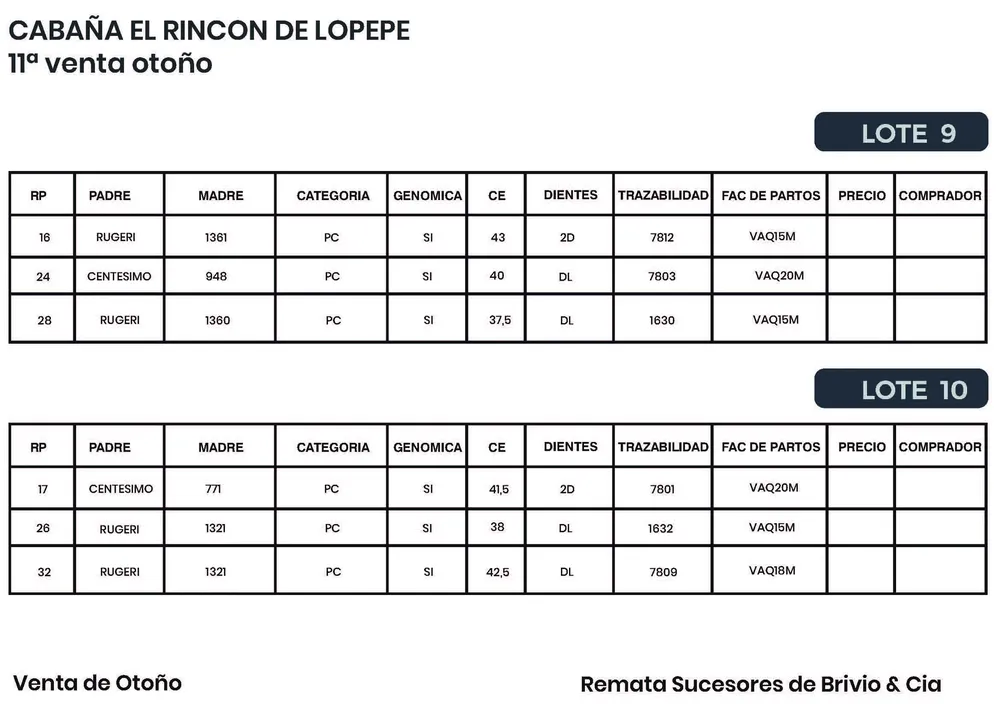 CABAÑA EL RINCON DE LOPEPE
11ª venta otoño

LOTE 9

| RP | PADRE | MADRE | CATEGORIA | GENOMICA | CE | DIENTES | TRAZABILIDAD | FAC DE PARTOS | PRECIO | COMPRADOR |
|---|---|---|---|---|---|---|---|---|---|---|
| 16 | RUGERI | 1361 | PC | SI | 43 | 2D | 7812 | VAQ15M | | |
| 24 | CENTESIMO | 948 | PC | SI | 40 | DL | 7803 | VAQ20M | | |
| 28 | RUGERI | 1360 | PC | SI | 37,5 | DL | 1630 | VAQ15M | | |

LOTE 10

| RP | PADRE | MADRE | CATEGORIA | GENOMICA | CE | DIENTES | TRAZABILIDAD | FAC DE PARTOS | PRECIO | COMPRADOR |
|---|---|---|---|---|---|---|---|---|---|---|
| 17 | CENTESIMO | 771 | PC | SI | 41,5 | 2D | 7801 | VAQ20M | | |
| 26 | RUGERI | 1321 | PC | SI | 38 | DL | 1632 | VAQ15M | | |
| 32 | RUGERI | 1321 | PC | SI | 42,5 | DL | 7809 | VAQ18M | | |

Venta de Otoño

Remata Sucesores de Brivio & Cia